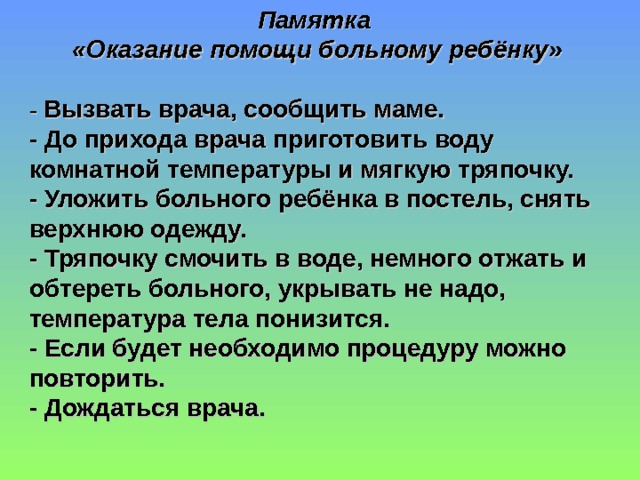 Памятка
«Оказание помощи больному ребёнку»

- Вызвать врача, сообщить маме.
- До прихода врача приготовить воду комнатной температуры и мягкую тряпочку.
- Уложить больного ребёнка в постель, снять верхнюю одежду.
- Тряпочку смочить в воде, немного отжать и обтереть больного, укрывать не надо, температура тела понизится.
- Если будет необходимо процедуру можно повторить.
- Дождаться врача.